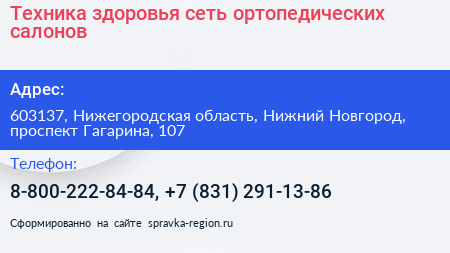 Техника здоровья сеть ортопедических салонов

Адрес:

603137, Нижегородская область, Нижний Новгород, проспект Гагарина, 107

Телефон:

8-800-222-84-84, +7 (831) 291-13-86

Сформированно на сайте spravka-region.ru